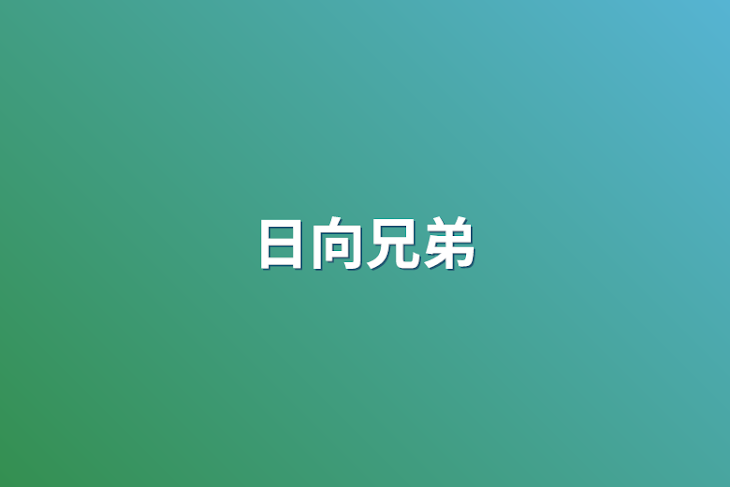 日向兄弟